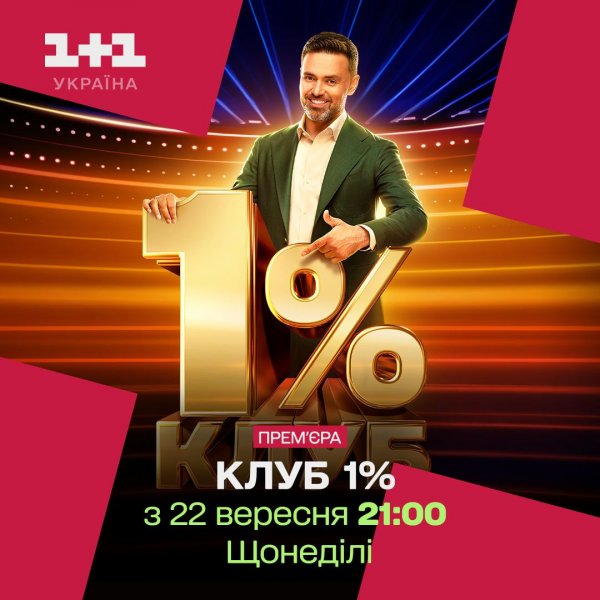 1+1
УКРАЇНА

1%
КЛУБ

ПРЕМ'ЄРА
КЛУБ 1%
з 22 вересня 21:00
Щонеділі